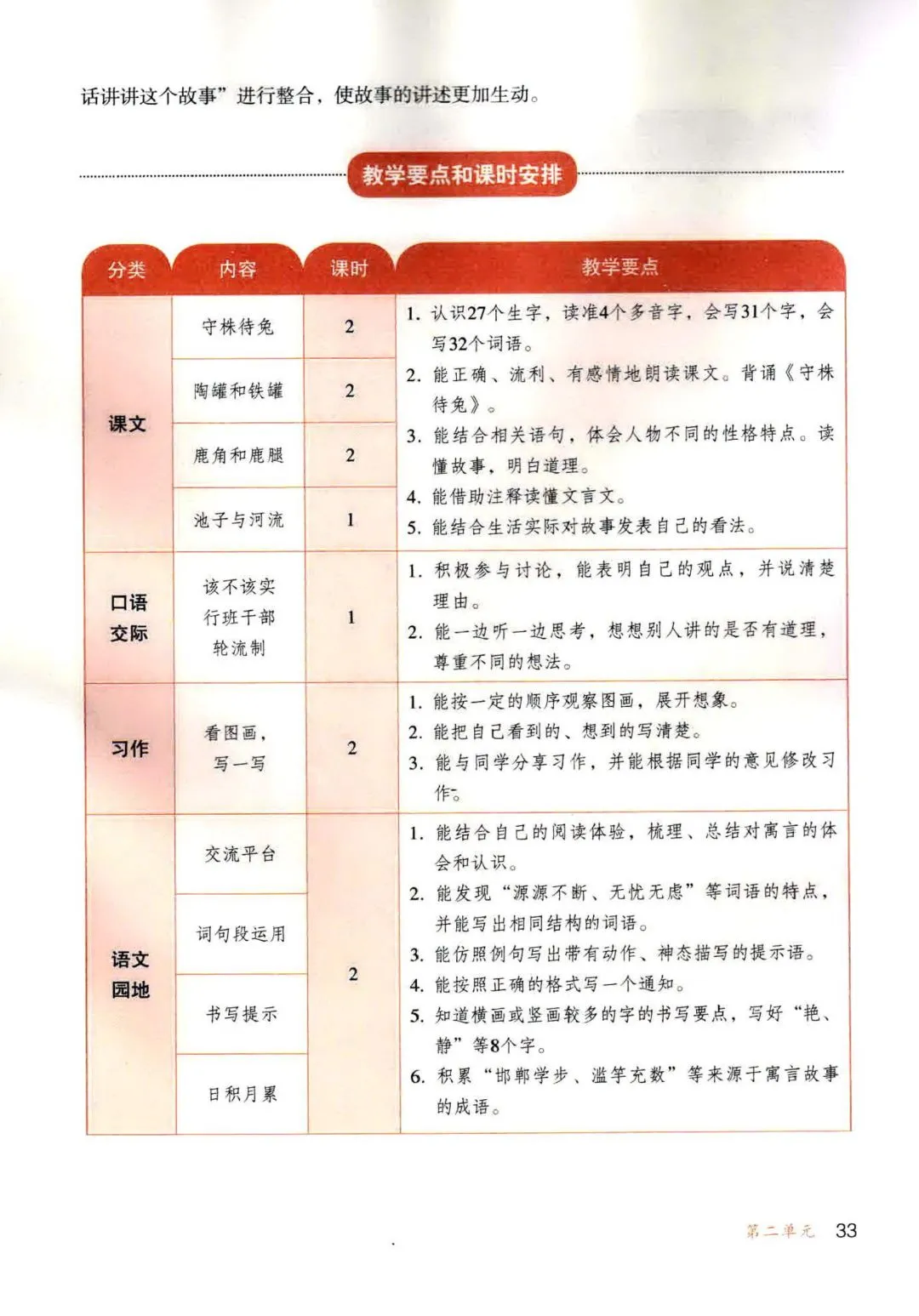 话讲讲这个故事”进行整合，使故事的讲述更加生动。

教学要点和课时安排

| 分类 | 内容 | 课时 | 教学要点 |
|---|---|---|---|
| 课文 | 守株待兔 | 2 | 1.认识27个生字，读准4个多音字，会写31个字，会写32个词语。 2.能正确、流利、有感情地朗读课文。背诵《守株待兔》。 3.能结合相关语句，体会人物不同的性格特点。读懂故事，明白道理。 4.能借助注释读懂文言文。 5.能结合生活实际对故事发表自己的看法。 |
| | 陶罐和铁罐 | 2 | |
| | 鹿角和鹿腿 | 2 | |
| | 池子与河流 | 1 | |
| 口语交际 | 该不该实行班干部轮流制 | 1 | 1.积极参与讨论，能表明自己的观点，并说清楚理由。 2.能一边听一边思考，想想别人讲的是否有道理，尊重不同的想法。 |
| 习作 | 看图画，写一写 | 2 | 1.能按一定的顺序观察图画，展开想象。 2.能把自己看到的、想到的写清楚。 3.能与同学分享习作，并能根据同学的意见修改习作。 |
| 语文园地 | 交流平台 | 2 | 1.能结合自己的阅读体验，梳理、总结对寓言的体会和认识。 2.能发现“源源不断、无忧无虑”等词语的特点，并能写出相同结构的词语。 3.能仿照例句写出带有动作、神态描写的提示语。 4.能按照正确的格式写一个通知。 5.知道横画或竖画较多的字的书写要点，写好“艳、静”等8个字。 6.积累“邯郸学步、滥竽充数”等来源于寓言故事的成语。 |
| | 词句段运用 | | |
| | 书写提示 | | |
| | 日积月累 | | |

第二单元 33